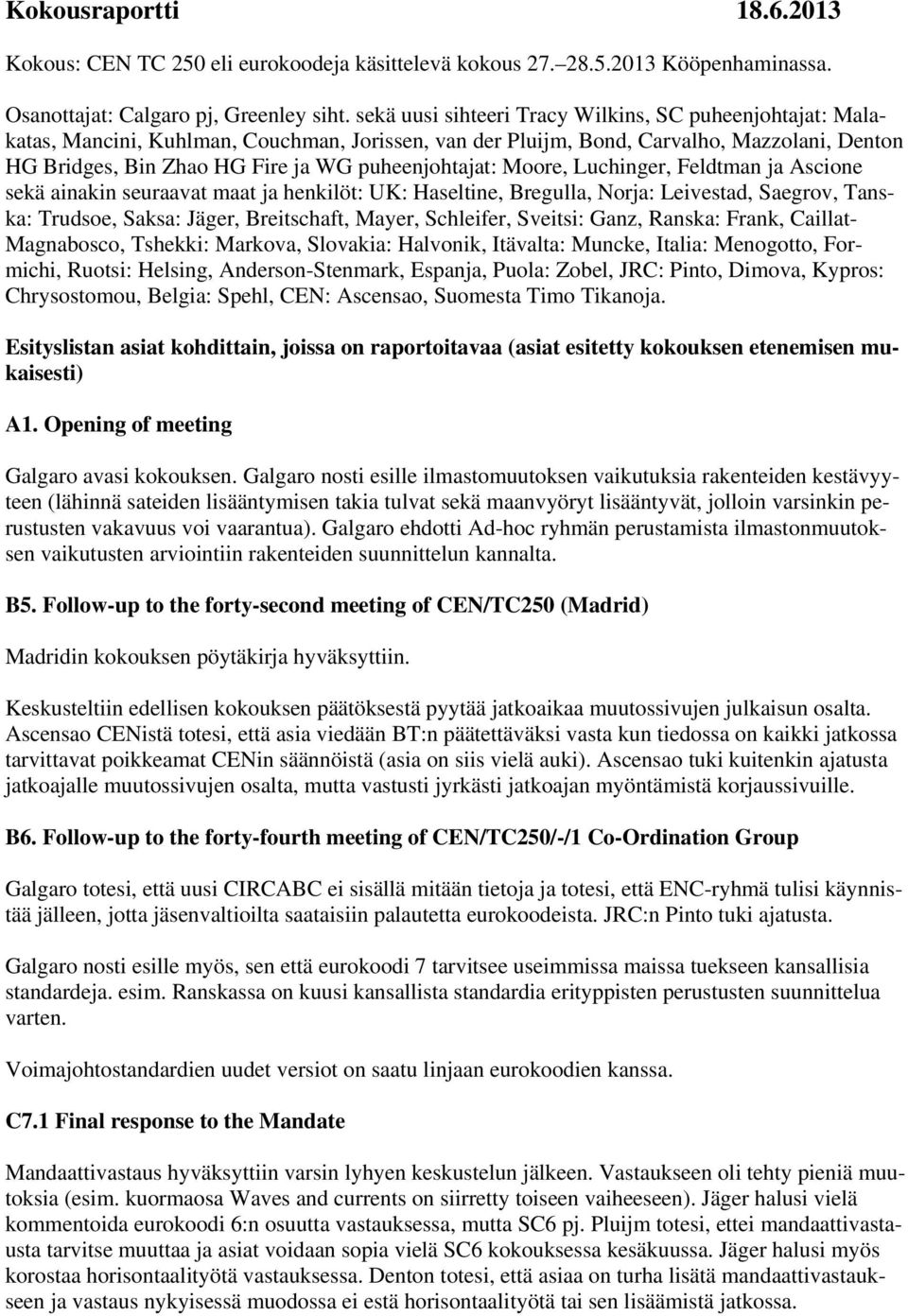 Kokousraportti 18.6.2013

Kokous: CEN TC 250 eli eurokoodeja käsittelevä kokous 27.–28.5.2013 Kööpenhaminassa.

Osanottajat: Calgaro pj, Greenley siht. sekä uusi sihteeri Tracy Wilkins, SC puheenjohtajat: Malakatas, Mancini, Kuhlman, Couchman, Jorissen, van der Pluijm, Bond, Carvalho, Mazzolani, Denton HG Bridges, Bin Zhao HG Fire ja WG puheenjohtajat: Moore, Luchinger, Feldtman ja Ascione sekä ainakin seuraavat maat ja henkilöt: UK: Haseltine, Bregulla, Norja: Leivestad, Saegrov, Tanska: Trudsoe, Saksa: Jäger, Breitschaft, Mayer, Schleifer, Sveitsi: Ganz, Ranska: Frank, Caillat-Magnabosco, Tshekki: Markova, Slovakia: Halvonik, Itävalta: Muncke, Italia: Menogotto, Formichi, Ruotsi: Helsing, Anderson-Stenmark, Espanja, Puola: Zobel, JRC: Pinto, Dimova, Kypros: Chrysostomou, Belgia: Spehl, CEN: Ascensao, Suomesta Timo Tikanoja.

Esityslistan asiat kohdittain, joissa on raportoitavaa (asiat esitetty kokouksen etenemisen mukaisesti)

A1. Opening of meeting

Galgaro avasi kokouksen. Galgaro nosti esille ilmastomuutoksen vaikutuksia rakenteiden kestävyyteen (lähinnä sateiden lisääntymisen takia tulvat sekä maanvyöryt lisääntyvät, jolloin varsinkin perustusten vakavuus voi vaarantua). Galgaro ehdotti Ad-hoc ryhmän perustamista ilmastonmuutoksen vaikutusten arviointiin rakenteiden suunnittelun kannalta.

B5. Follow-up to the forty-second meeting of CEN/TC250 (Madrid)

Madridin kokouksen pöytäkirja hyväksyttiin.

Keskusteltiin edellisen kokouksen päätöksestä pyytää jatkoaikaa muutossivujen julkaisun osalta. Ascensao CENistä totesi, että asia viedään BT:n päätettäväksi vasta kun tiedossa on kaikki jatkossa tarvittavat poikkeamat CENin säännöistä (asia on siis vielä auki). Ascensao tuki kuitenkin ajatusta jatkoajalle muutossivujen osalta, mutta vastusti jyrkästi jatkoajan myöntämistä korjaussivuille.

B6. Follow-up to the forty-fourth meeting of CEN/TC250/-/1 Co-Ordination Group

Galgaro totesi, että uusi CIRCABC ei sisällä mitään tietoja ja totesi, että ENC-ryhmä tulisi käynnistää jälleen, jotta jäsenvaltioilta saataisiin palautetta eurokoodeista. JRC:n Pinto tuki ajatusta.

Galgaro nosti esille myös, sen että eurokoodi 7 tarvitsee useimmissa maissa tuekseen kansallisia standardeja. esim. Ranskassa on kuusi kansallista standardia erityppisten perustusten suunnittelua varten.

Voimajohtostandardien uudet versiot on saatu linjaan eurokoodien kanssa.

C7.1 Final response to the Mandate

Mandaattivastaus hyväksyttiin varsin lyhyen keskustelun jälkeen. Vastaukseen oli tehty pieniä muutoksia (esim. kuormaosa Waves and currents on siirretty toiseen vaiheeseen). Jäger halusi vielä kommentoida eurokoodi 6:n osuutta vastauksessa, mutta SC6 pj. Pluijm totesi, ettei mandaattivastausta tarvitse muuttaa ja asiat voidaan sopia vielä SC6 kokouksessa kesäkuussa. Jäger halusi myös korostaa horisontaalityötä vastauksessa. Denton totesi, että asiaa on turha lisätä mandaattivastaukseen ja vastaus nykyisessä muodossa ei estä horisontaalityötä tai sen lisäämistä jatkossa.